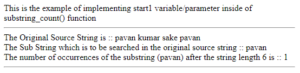 This is the example of implementing start1 variable/parameter inside of substring_count() function

The Original Source String is :: pavan kumar sake pavan
The Sub String which is to be searched in the original source string :: pavan
The number of occurrences of the substring (pavan) after the string length 6 is :: 1